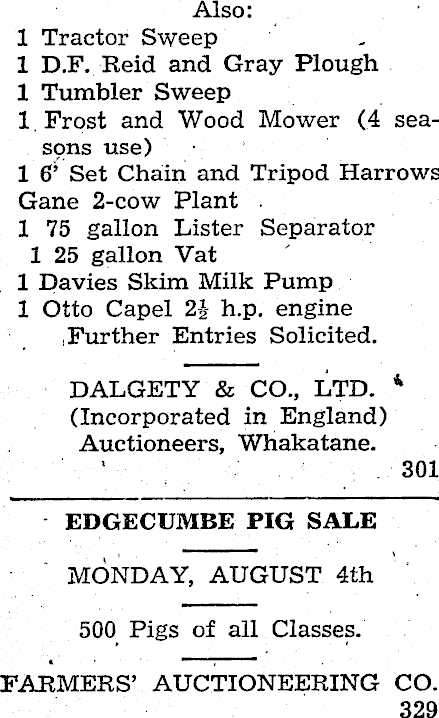 Also:
1 Tractor Sweep
1 D.F. Reid and Gray Plough
1 Tumbler Sweep
1 Frost and Wood Mower (4 seasons use)
1 6' Set Chain and Tripod Harrows
Gane 2-cow Plant
1 75 gallon Lister Separator
1 25 gallon Vat
1 Davies Skim Milk Pump
1 Otto Capel $2\frac{1}{2}$ h.p. engine
Further Entries Solicited.

DALGETY & CO., LTD.
(Incorporated in England)
Auctioneers, Whakatane.
301

EDGECUMBE PIG SALE

MONDAY, AUGUST 4th

500 Pigs of all Classes.

FARMERS' AUCTIONEERING CO.
329